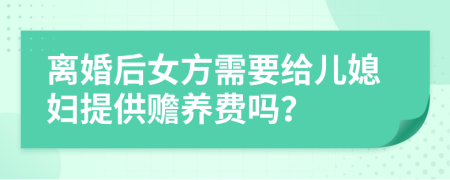 离婚后女方需要给儿媳妇提供赡养费吗?